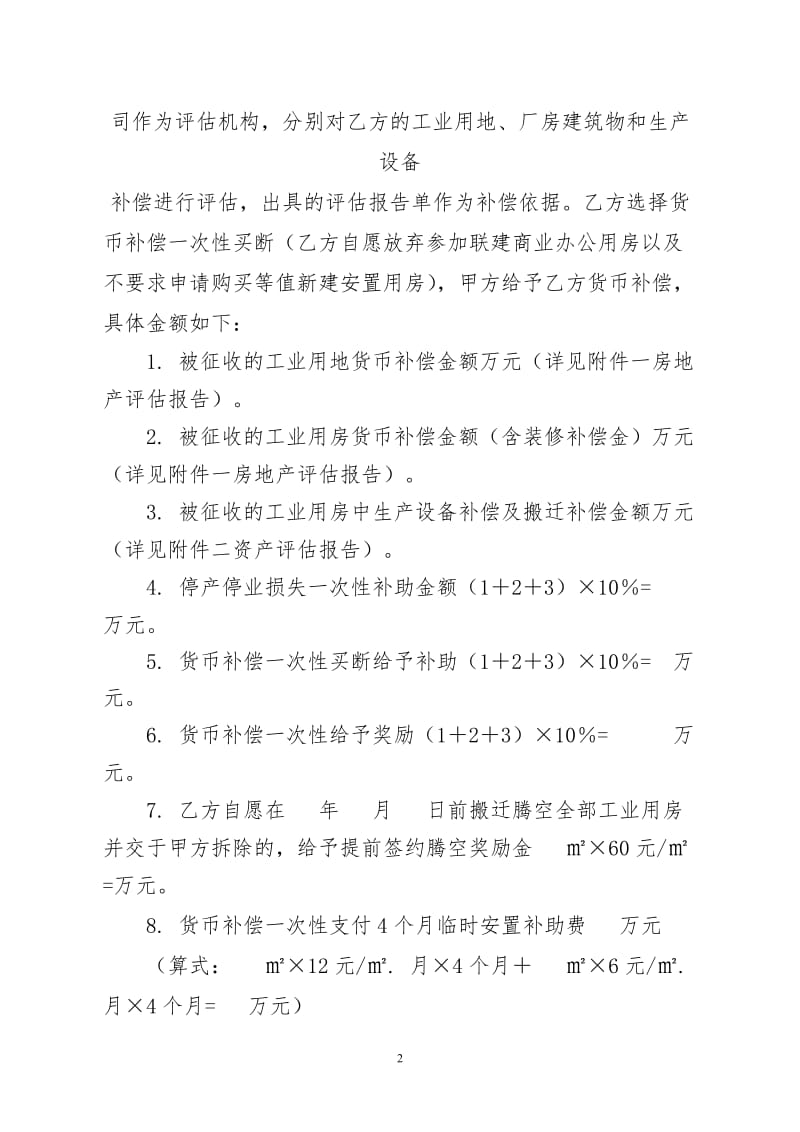 司作为评估机构，分别对乙方的工业用地、厂房建筑物和生产设备

补偿进行评估，出具的评估报告单作为补偿依据。乙方选择货币补偿一次性买断（乙方自愿放弃参加联建商业办公用房以及不要求申请购买等值新建安置用房），甲方给予乙方货币补偿，具体金额如下：

1. 被征收的工业用地货币补偿金额万元（详见附件一房地产评估报告）。

2. 被征收的工业用房货币补偿金额（含装修补偿金）万元（详见附件一房地产评估报告）。

3. 被征收的工业用房中生产设备补偿及搬迁补偿金额万元（详见附件二资产评估报告）。

4. 停产停业损失一次性补助金额（1＋2＋3）×10%= 万元。

5. 货币补偿一次性买断给予补助（1＋2＋3）×10%= 万元。

6. 货币补偿一次性给予奖励（1＋2＋3）×10%= 万元。

7. 乙方自愿在 年 月 日前搬迁腾空全部工业用房并交于甲方拆除的，给予提前签约腾空奖励金 ㎡×60 元/㎡ =万元。

8. 货币补偿一次性支付 4 个月临时安置补助费 万元

（算式： ㎡×12 元/㎡. 月×4 个月＋ ㎡×6 元/㎡. 月×4 个月= 万元）

2